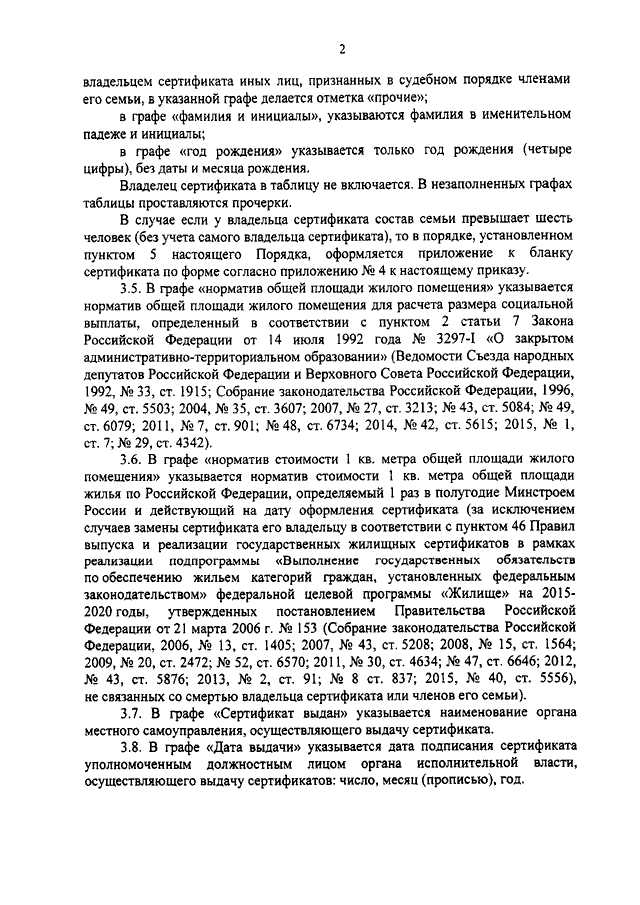 2

владельцем сертификата иных лиц, признанных в судебном порядке членами его семьи, в указанной графе делается отметка «прочие»;

в графе «фамилия и инициалы», указываются фамилия в именительном падеже и инициалы;

в графе «год рождения» указывается только год рождения (четыре цифры), без даты и месяца рождения.

Владелец сертификата в таблицу не включается. В незаполненных графах таблицы проставляются прочерки.

В случае если у владельца сертификата состав семьи превышает шесть человек (без учета самого владельца сертификата), то в порядке, установленном пунктом 5 настоящего Порядка, оформляется приложение к бланку сертификата по форме согласно приложению № 4 к настоящему приказу.

3.5. В графе «норматив общей площади жилого помещения» указывается норматив общей площади жилого помещения для расчета размера социальной выплаты, определенный в соответствии с пунктом 2 статьи 7 Закона Российской Федерации от 14 июля 1992 года № 3297-I «О закрытом административно-территориальном образовании» (Ведомости Съезда народных депутатов Российской Федерации и Верховного Совета Российской Федерации, 1992, № 33, ст. 1915; Собрание законодательства Российской Федерации, 1996, № 49, ст. 5503; 2004, № 35, ст. 3607; 2007, № 27, ст. 3213; № 43, ст. 5084; № 49, ст. 6079; 2011, № 7, ст. 901; № 48, ст. 6734; 2014, № 42, ст. 5615; 2015, № 1, ст. 7; № 29, ст. 4342).

3.6. В графе «норматив стоимости 1 кв. метра общей площади жилого помещения» указывается норматив стоимости 1 кв. метра общей площади жилья по Российской Федерации, определяемый 1 раз в полугодие Минстроем России и действующий на дату оформления сертификата (за исключением случаев замены сертификата его владельцу в соответствии с пунктом 46 Правил выпуска и реализации государственных жилищных сертификатов в рамках реализации подпрограммы «Выполнение государственных обязательств по обеспечению жильем категорий граждан, установленных федеральным законодательством» федеральной целевой программы «Жилище» на 2015-2020 годы, утвержденных постановлением Правительства Российской Федерации от 21 марта 2006 г. № 153 (Собрание законодательства Российской Федерации, 2006, № 13, ст. 1405; 2007, № 43, ст. 5208; 2008, № 15, ст. 1564; 2009, № 20, ст. 2472; № 52, ст. 6570; 2011, № 30, ст. 4634; № 47, ст. 6646; 2012, № 43, ст. 5876; 2013, № 2, ст. 91; № 8 ст. 837; 2015, № 40, ст. 5556), не связанных со смертью владельца сертификата или членов его семьи).

3.7. В графе «Сертификат выдан» указывается наименование органа местного самоуправления, осуществляющего выдачу сертификата.

3.8. В графе «Дата выдачи» указывается дата подписания сертификата уполномоченным должностным лицом органа исполнительной власти, осуществляющего выдачу сертификатов: число, месяц (прописью), год.